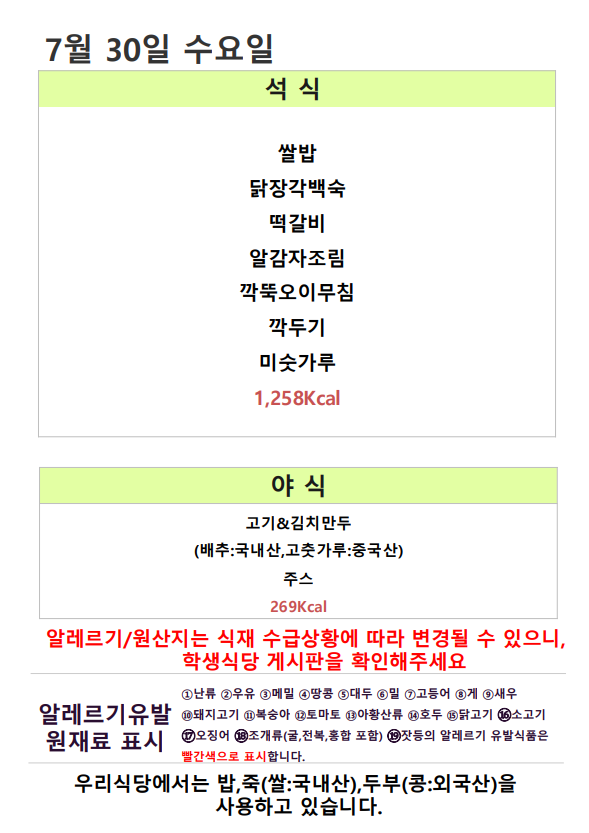 7월 30일 수요일

석 식

쌀밥

닭장각백숙

떡갈비

알감자조림

깍뚝오이무침

깍두기

미숫가루

1,258Kcal

야 식

고기&김치만두

(배추:국내산,고춧가루:중국산)

주스

269Kcal

알레르기/원산지는 식재 수급상황에 따라 변경될 수 있으니, 학생식당 게시판을 확인해주세요

알레르기유발 원재료 표시

①난류 ②우유 ③메밀 ④땅콩 ⑤대두 ⑥밀 ⑦고등어 ⑧게 ⑨새우 ⑩돼지고기 ⑪복숭아 ⑫토마토 ⑬아황산류 ⑭호두 ⑮닭고기 ⑯소고기 ⑰오징어 ⑱조개류(굴,전복,홍합 포함) ⑲잣등의 알레르기 유발식품은 빨간색으로 표시합니다.

우리식당에서는 밥,죽(쌀:국내산),두부(콩:외국산)을 사용하고 있습니다.